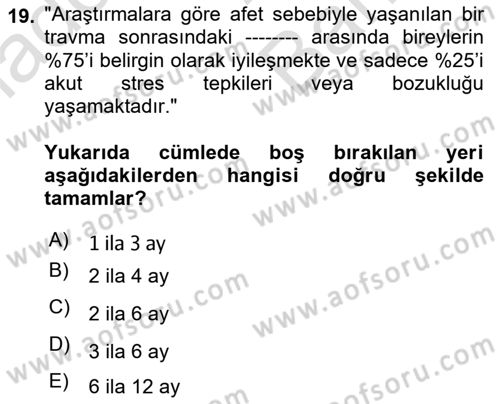 19. "Araştırmalara göre afet sebebiyle yaşanılan bir travma sonrasındaki -------- arasında bireylerin %75'i belirgin olarak iyileşmekte ve sadece %25'i akut stres tepkileri veya bozukluğu yaşamaktadır."

Yukarıda cümlede boş bırakılan yeri aşağıdakilerden hangisi doğru şekilde tamamlar?

A) 1 ila 3 ay
B) 2 ila 4 ay
C) 2 ila 6 ay
D) 3 ila 6 ay
E) 6 ila 12 ay

www.aofsoru.com